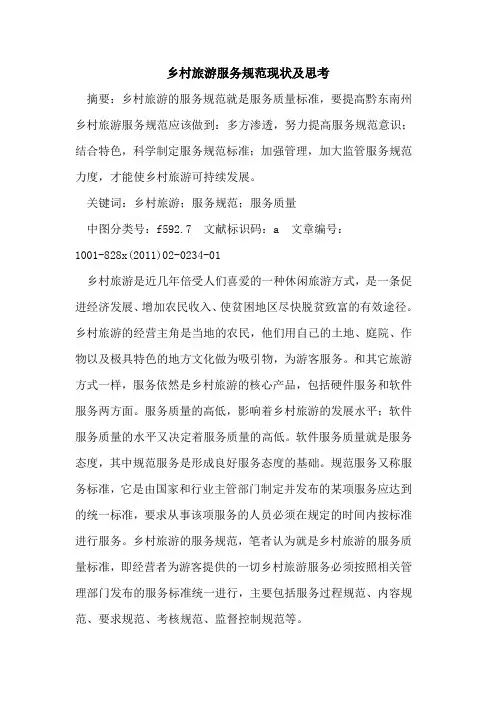 乡村旅游服务规范现状及思考

摘要：乡村旅游的服务规范就是服务质量标准，要提高黔东南州乡村旅游服务规范应该做到：多方渗透，努力提高服务规范意识；结合特色，科学制定服务规范标准；加强管理，加大监管服务规范力度，才能使乡村旅游可持续发展。

关键词：乡村旅游；服务规范；服务质量

中图分类号：f592.7 文献标识码：a 文章编号：1001-828x(2011)02-0234-01

乡村旅游是近几年倍受人们喜爱的一种休闲旅游方式，是一条促进经济发展、增加农民收入、使贫困地区尽快脱贫致富的有效途径。乡村旅游的经营主角是当地的农民，他们用自己的土地、庭院、作物以及极具特色的地方文化做为吸引物，为游客服务。和其它旅游方式一样，服务依然是乡村旅游的核心产品，包括硬件服务和软件服务两方面。服务质量的高低，影响着乡村旅游的发展水平；软件服务质量的水平又决定着服务质量的高低。软件服务质量就是服务态度，其中规范服务是形成良好服务态度的基础。规范服务又称服务标准，它是由国家和行业主管部门制定并发布的某项服务应达到的统一标准，要求从事该项服务的人员必须在规定的时间内按标准进行服务。乡村旅游的服务规范，笔者认为就是乡村旅游的服务质量标准，即经营者为游客提供的一切乡村旅游服务必须按照相关管理部门发布的服务标准统一进行，主要包括服务过程规范、内容规范、要求规范、考核规范、监督控制规范等。